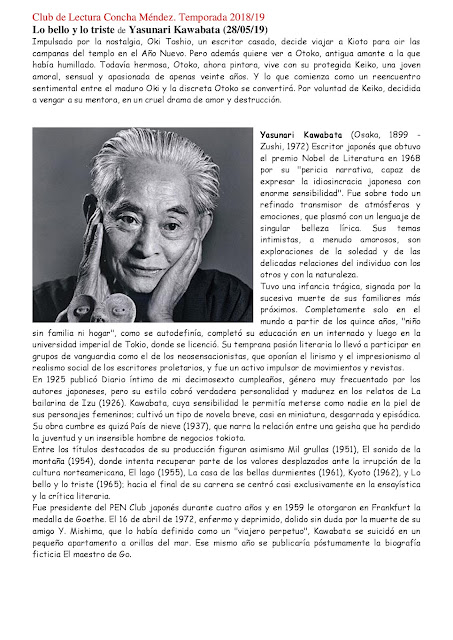 Club de Lectura Concha Méndez. Temporada 2018/19

Lo bello y lo triste de Yasunari Kawabata (28/05/19)

Impulsado por la nostalgia, Oki Toshio, un escritor casado, decide viajar a Kioto para oír las campanas del templo en el Año Nuevo. Pero además quiere ver a Otoko, antigua amante a la que había humillado. Todavía hermosa, Otoko, ahora pintora, vive con su protegida Keiko, una joven amoral, sensual y apasionada de apenas veinte años. Y lo que comienza como un reencuentro sentimental entre el maduro Oki y la discreta Otoko se convertirá. Por voluntad de Keiko, decidida a vengar a su mentora, en un cruel drama de amor y destrucción.

Yasunari Kawabata (Osaka, 1899 - Zushi, 1972) Escritor japonés que obtuvo el premio Nobel de Literatura en 1968 por su "pericia narrativa, capaz de expresar la idiosincracia japonesa con enorme sensibilidad". Fue sobre todo un refinado transmisor de atmósferas y emociones, que plasmó con un lenguaje de singular belleza lírica. Sus temas intimistas, a menudo amorosos, son exploraciones de la soledad y de las delicadas relaciones del individuo con los otros y con la naturaleza.

Tuvo una infancia trágica, signada por la sucesiva muerte de sus familiares más próximos. Completamente solo en el mundo a partir de los quince años, "niño sin familia ni hogar", como se autodefinía, completó su educación en un internado y luego en la universidad imperial de Tokio, donde se licenció. Su temprana pasión literaria lo llevó a participar en grupos de vanguardia como el de los neosensacionistas, que oponían el lirismo y el impresionismo al realismo social de los escritores proletarios, y fue un activo impulsor de movimientos y revistas.

En 1925 publicó Diario íntimo de mi decimosexto cumpleaños, género muy frecuentado por los autores japoneses, pero su estilo cobró verdadera personalidad y madurez en los relatos de La bailarina de Izu (1926). Kawabata, cuya sensibilidad le permitía meterse como nadie en la piel de sus personajes femeninos; cultivó un tipo de novela breve, casi en miniatura, desgarrada y episódica. Su obra cumbre es quizá País de nieve (1937), que narra la relación entre una geisha que ha perdido la juventud y un insensible hombre de negocios tokiota.

Entre los títulos destacados de su producción figuran asimismo Mil grullas (1951), El sonido de la montaña (1954), donde intenta recuperar parte de los valores desplazados ante la irrupción de la cultura norteamericana, El lago (1955), La casa de las bellas durmientes (1961), Kyoto (1962), y Lo bello y lo triste (1965); hacia el final de su carrera se centró casi exclusivamente en la ensayística y la crítica literaria.

Fue presidente del PEN Club japonés durante cuatro años y en 1959 le otorgaron en Frankfurt la medalla de Goethe. El 16 de abril de 1972, enfermo y deprimido, dolido sin duda por la muerte de su amigo Y. Mishima, que lo había definido como un "viajero perpetuo", Kawabata se suicidó en un pequeño apartamento a orillas del mar. Ese mismo año se publicaría póstumamente la biografía ficticia El maestro de Go.